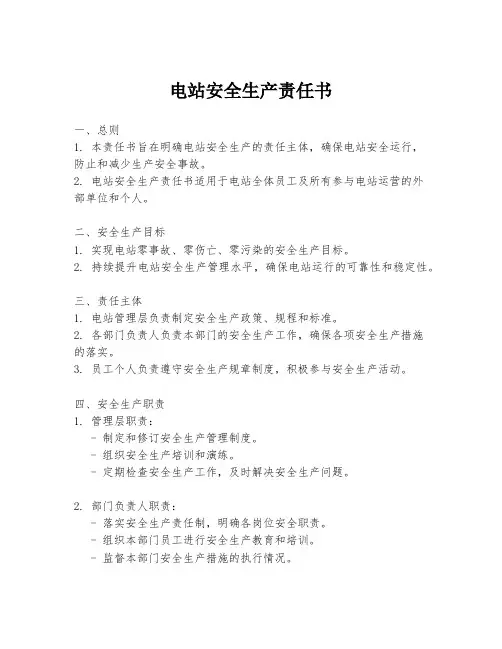 电站安全生产责任书

一、总则
1. 本责任书旨在明确电站安全生产的责任主体，确保电站安全运行，防止和减少生产安全事故。
2. 电站安全生产责任书适用于电站全体员工及所有参与电站运营的外部单位和个人。

二、安全生产目标
1. 实现电站零事故、零伤亡、零污染的安全生产目标。
2. 持续提升电站安全生产管理水平，确保电站运行的可靠性和稳定性。

三、责任主体
1. 电站管理层负责制定安全生产政策、规程和标准。
2. 各部门负责人负责本部门的安全生产工作，确保各项安全生产措施的落实。
3. 员工个人负责遵守安全生产规章制度，积极参与安全生产活动。

四、安全生产职责
1. 管理层职责：
- 制定和修订安全生产管理制度。
- 组织安全生产培训和演练。
- 定期检查安全生产工作，及时解决安全生产问题。

2. 部门负责人职责：
- 落实安全生产责任制，明确各岗位安全职责。
- 组织本部门员工进行安全生产教育和培训。
- 监督本部门安全生产措施的执行情况。